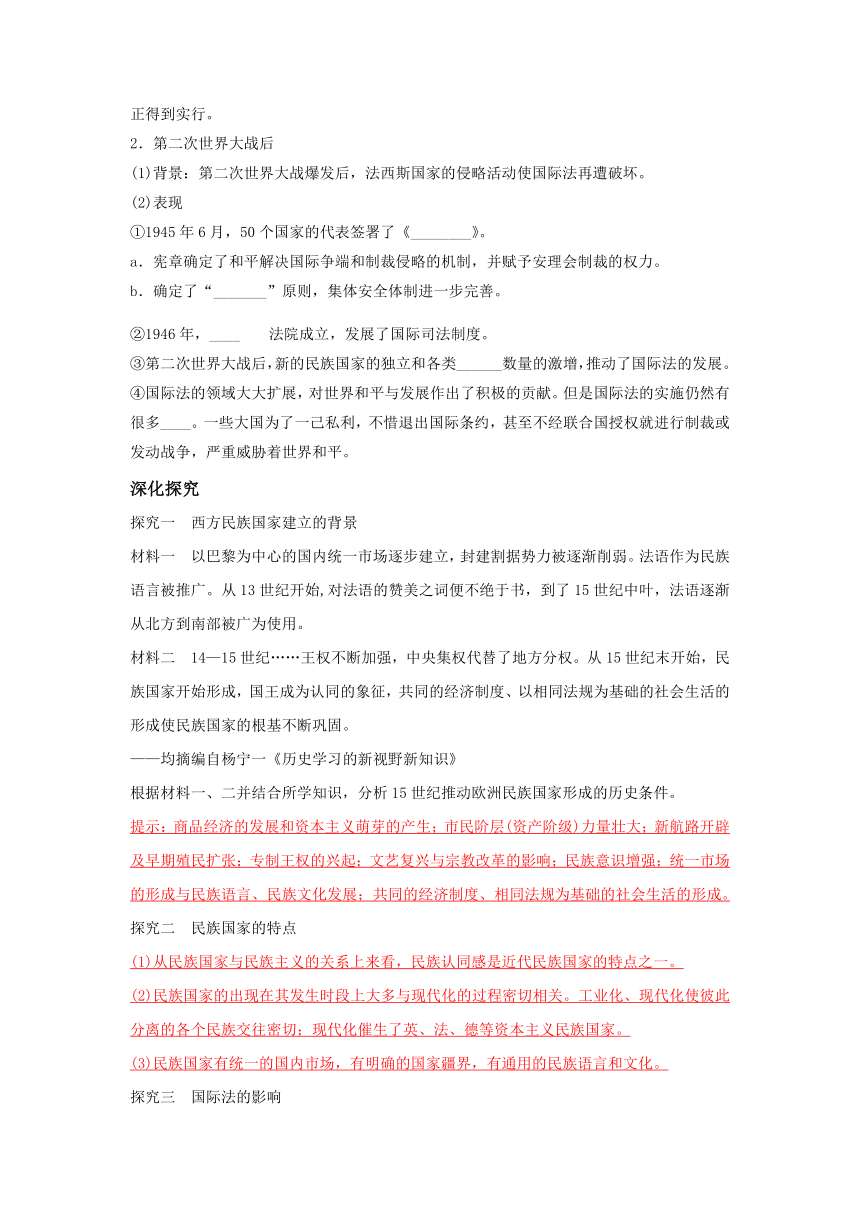 正得到实行。

2．第二次世界大战后

(1)背景：第二次世界大战爆发后，法西斯国家的侵略活动使国际法再遭破坏。

(2)表现

①1945 年 6 月，50 个国家的代表签署了《________》。

a．宪章确定了和平解决国际争端和制裁侵略的机制，并赋予安理会制裁的权力。

b．确定了“_______”原则，集体安全体制进一步完善。

②1946 年，____ 法院成立，发展了国际司法制度。

③第二次世界大战后，新的民族国家的独立和各类______数量的激增，推动了国际法的发展。

④国际法的领域大大扩展，对世界和平与发展作出了积极的贡献。但是国际法的实施仍然有很多____。一些大国为了一己私利，不惜退出国际条约，甚至不经联合国授权就进行制裁或发动战争，严重威胁着世界和平。

深化探究

探究一 西方民族国家建立的背景

材料一 以巴黎为中心的国内统一市场逐步建立，封建割据势力被逐渐削弱。法语作为民族语言被推广。从 13 世纪开始,对法语的赞美之词便不绝于书，到了 15 世纪中叶，法语逐渐从北方到南部被广为使用。

材料二 14—15 世纪……王权不断加强，中央集权代替了地方分权。从 15 世纪末开始，民族国家开始形成，国王成为认同的象征，共同的经济制度、以相同法规为基础的社会生活的形成使民族国家的根基不断巩固。

——均摘编自杨宁一《历史学习的新视野新知识》

根据材料一、二并结合所学知识，分析 15 世纪推动欧洲民族国家形成的历史条件。

提示：商品经济的发展和资本主义萌芽的产生；市民阶层(资产阶级)力量壮大；新航路开辟及早期殖民扩张；专制王权的兴起；文艺复兴与宗教改革的影响；民族意识增强；统一市场的形成与民族语言、民族文化发展；共同的经济制度、相同法规为基础的社会生活的形成。

探究二 民族国家的特点

(1)从民族国家与民族主义的关系上来看，民族认同感是近代民族国家的特点之一。

(2)民族国家的出现在其发生时段上大多与现代化的过程密切相关。工业化、现代化使彼此分离的各个民族交往密切；现代化催生了英、法、德等资本主义民族国家。

(3)民族国家有统一的国内市场，有明确的国家疆界，有通用的民族语言和文化。

探究三 国际法的影响